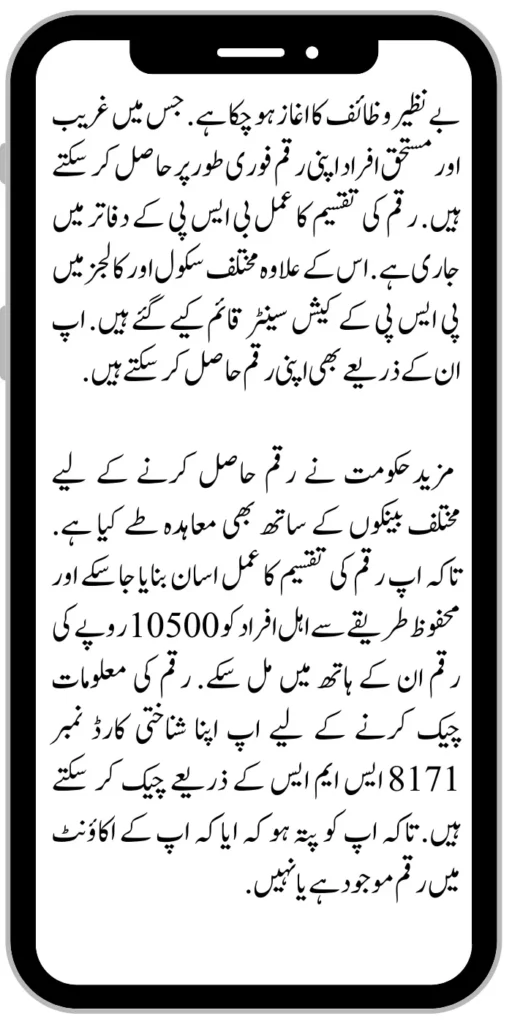 بے نظیر وظائف کا اغاز ہو چکا ہے. جس میں غریب اور مستحق افراد اپنی رقم فوری طور پر حاصل کر سکتے ہیں. رقم کی تقسیم کا عمل بی ایس پی کے دفاتر میں جاری ہے. اس کے علاوہ مختلف سکول اور کالجز میں پی ایس پی کے کیش سینٹر قائم کیے گئے ہیں. اپ ان کے ذریعے بھی اپنی رقم حاصل کر سکتے ہیں.

مزید حکومت نے رقم حاصل کرنے کے لیے مختلف بینکوں کے ساتھ بھی معاہدہ طے کیا ہے. تاکہ اپ رقم کی تقسیم کا عمل اسان بنایا جا سکے اور محفوظ طریقے سے اہل افراد کو 10500 روپے کی رقم ان کے ہاتھ میں مل سکے. رقم کی معلومات چیک کرنے کے لیے اپ اپنا شناختی کارڈ نمبر 8171 ایس ایم ایس کے ذریعے چیک کر سکتے ہیں. تاکہ اپ کو پتہ ہو کہ ایا کہ اپ کے اکاؤنٹ میں رقم موجود ہے یا نہیں.